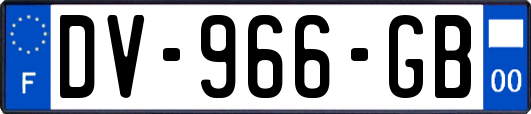 F
DV-966-GB
00